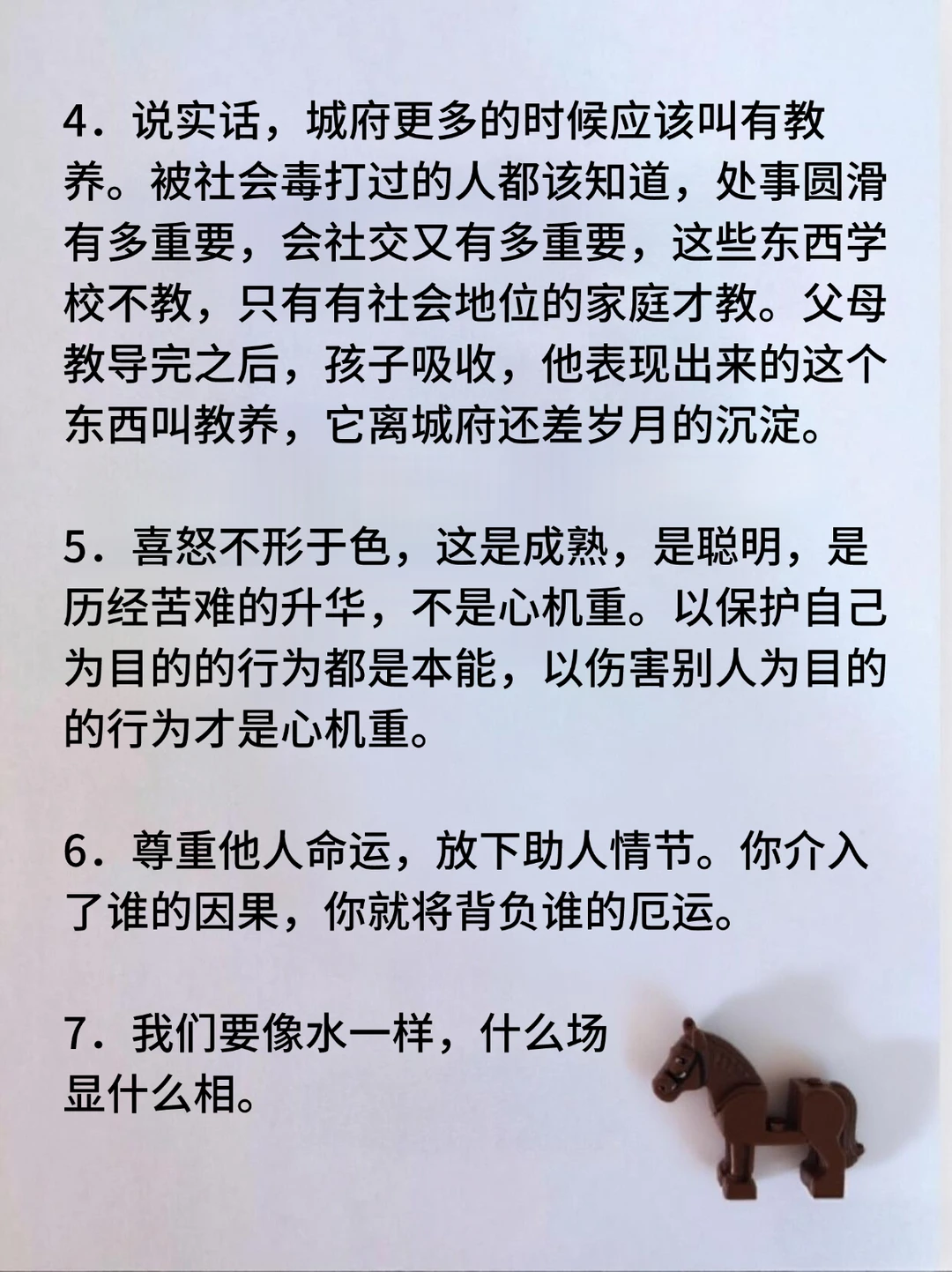 4．说实话，城府更多的时候应该叫有教养。被社会毒打过的人都该知道，处事圆滑有多重要，会社交又有多重要，这些东西学校不教，只有有社会地位的家庭才教。父母教导完之后，孩子吸收，他表现出来的这个东西叫教养，它离城府还差岁月的沉淀。

5．喜怒不形于色，这是成熟，是聪明，是历经苦难的升华，不是心机重。以保护自己为目的的行为都是本能，以伤害别人为目的的行为才是心机重。

6．尊重他人命运，放下助人情节。你介入了谁的因果，你就将背负谁的厄运。

7．我们要像水一样，什么场显什么相。